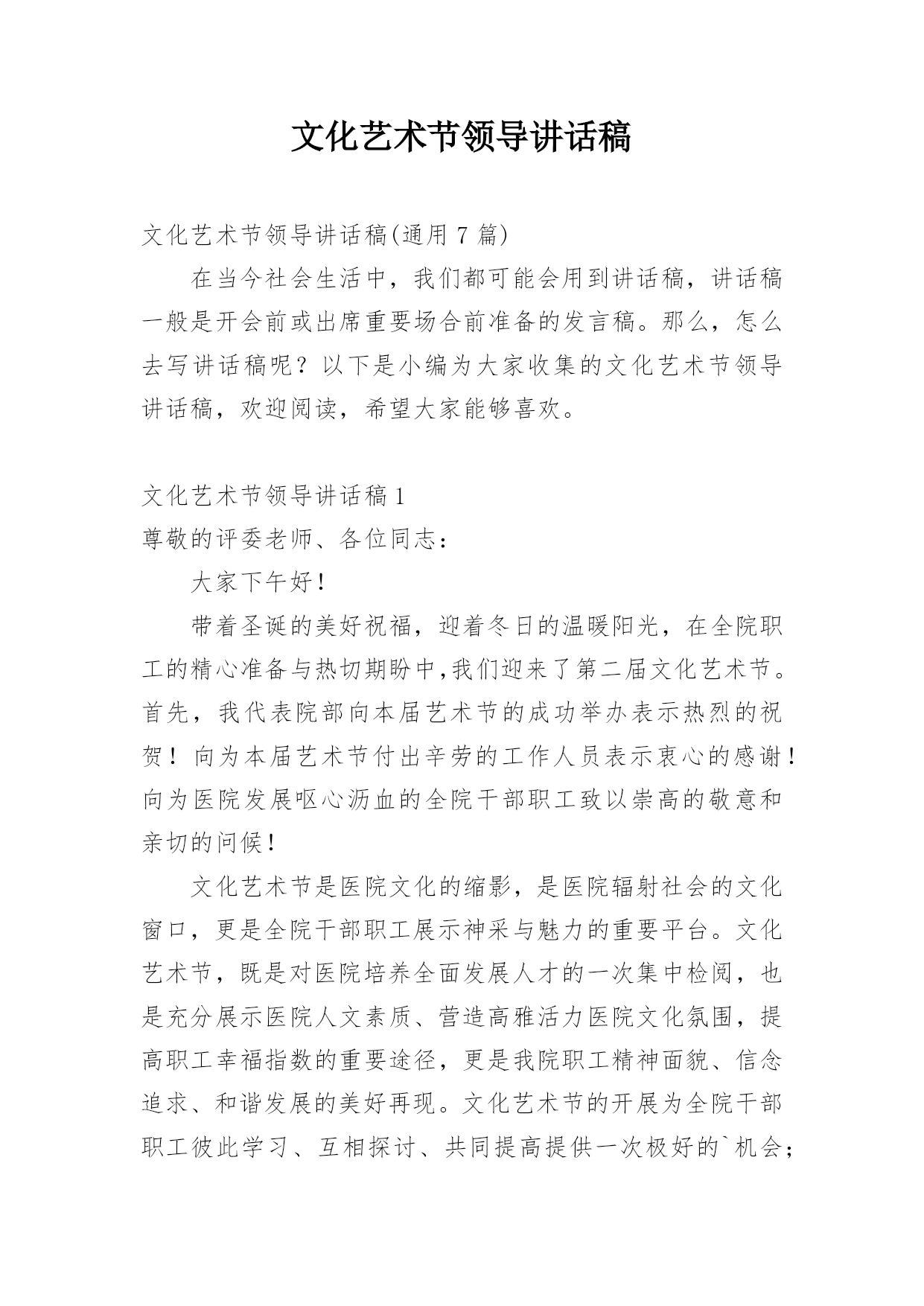 文化艺术节领导讲话稿

文化艺术节领导讲话稿(通用 7 篇)

在当今社会生活中，我们都可能会用到讲话稿，讲话稿一般是开会前或出席重要场合前准备的发言稿。那么，怎么去写讲话稿呢？以下是小编为大家收集的文化艺术节领导讲话稿，欢迎阅读，希望大家能够喜欢。

文化艺术节领导讲话稿 1

尊敬的评委老师、各位同志：

大家下午好！

带着圣诞的美好祝福，迎着冬日的温暖阳光，在全院职工的精心准备与热切期盼中,我们迎来了第二届文化艺术节。首先，我代表院部向本届艺术节的成功举办表示热烈的祝贺！向为本届艺术节付出辛劳的工作人员表示衷心的感谢！向为医院发展呕心沥血的全院干部职工致以崇高的敬意和亲切的问候！

文化艺术节是医院文化的缩影，是医院辐射社会的文化窗口，更是全院干部职工展示神采与魅力的重要平台。文化艺术节，既是对医院培养全面发展人才的一次集中检阅，也是充分展示医院人文素质、营造高雅活力医院文化氛围，提高职工幸福指数的重要途径，更是我院职工精神面貌、信念追求、和谐发展的美好再现。文化艺术节的开展为全院干部职工彼此学习、互相探讨、共同提高提供一次极好的`机会；